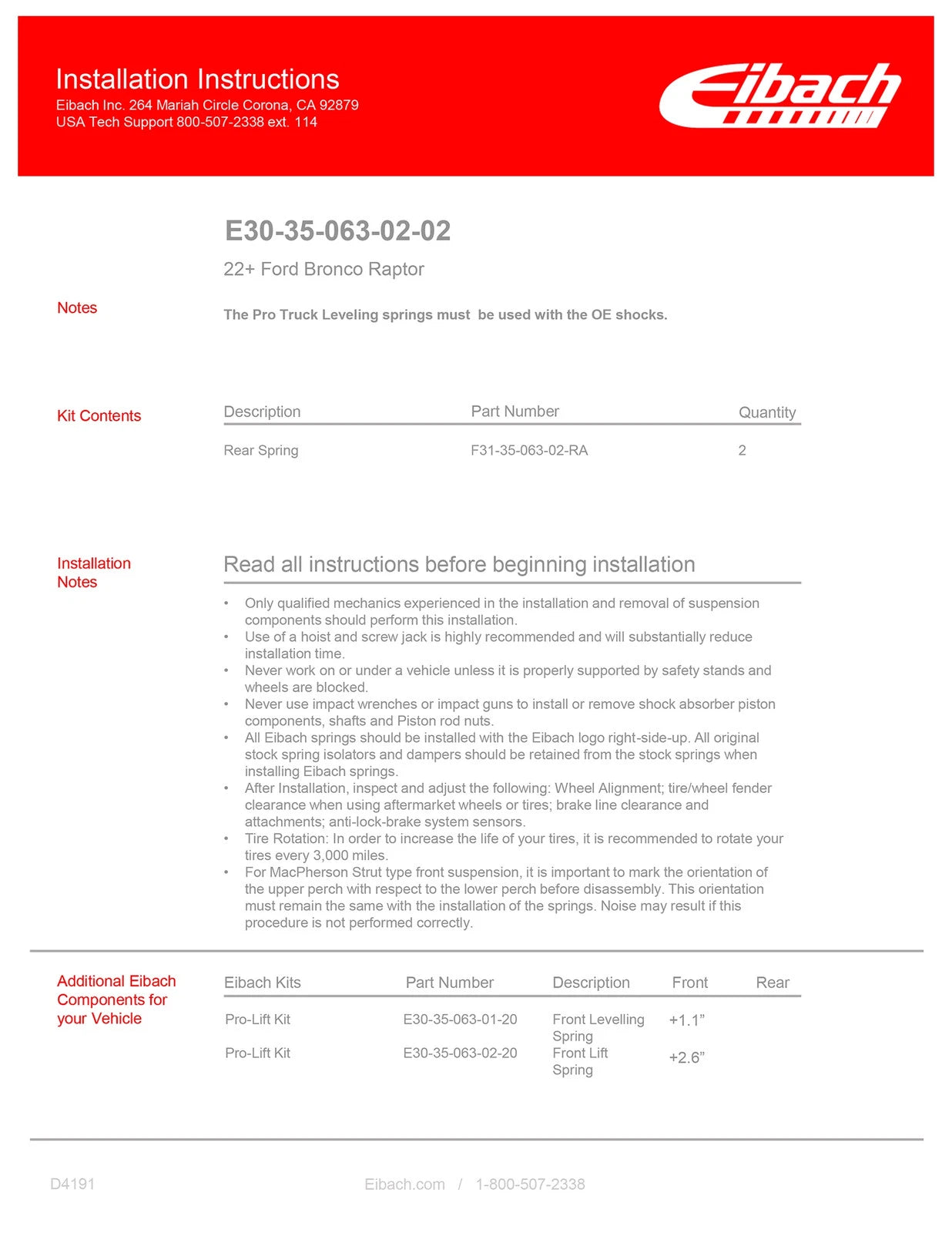 Installation Instructions
Eibach Inc. 264 Mariah Circle Corona, CA 92879
USA Tech Support 800-507-2338 ext. 114

Eibach

E30-35-063-02-02

22+ Ford Bronco Raptor

Notes

The Pro Truck Leveling springs must  be used with the OE shocks.

Kit Contents

| Description | Part Number | Quantity |
|---|---|---|
| Rear Spring | F31-35-063-02-RA | 2 |

Installation Notes

Read all instructions before beginning installation

• Only qualified mechanics experienced in the installation and removal of suspension components should perform this installation.
• Use of a hoist and screw jack is highly recommended and will substantially reduce installation time.
• Never work on or under a vehicle unless it is properly supported by safety stands and wheels are blocked.
• Never use impact wrenches or impact guns to install or remove shock absorber piston components, shafts and Piston rod nuts.
• All Eibach springs should be installed with the Eibach logo right-side-up. All original stock spring isolators and dampers should be retained from the stock springs when installing Eibach springs.
• After Installation, inspect and adjust the following: Wheel Alignment; tire/wheel fender clearance when using aftermarket wheels or tires; brake line clearance and attachments; anti-lock-brake system sensors.
• Tire Rotation: In order to increase the life of your tires, it is recommended to rotate your tires every 3,000 miles.
• For MacPherson Strut type front suspension, it is important to mark the orientation of the upper perch with respect to the lower perch before disassembly. This orientation must remain the same with the installation of the springs. Noise may result if this procedure is not performed correctly.

Additional Eibach Components for your Vehicle

| Eibach Kits | Part Number | Description | Front | Rear |
|---|---|---|---|---|
| Pro-Lift Kit | E30-35-063-01-20 | Front Levelling Spring | +1.1” | |
| Pro-Lift Kit | E30-35-063-02-20 | Front Lift Spring | +2.6” | |

D4191

Eibach.com / 1-800-507-2338